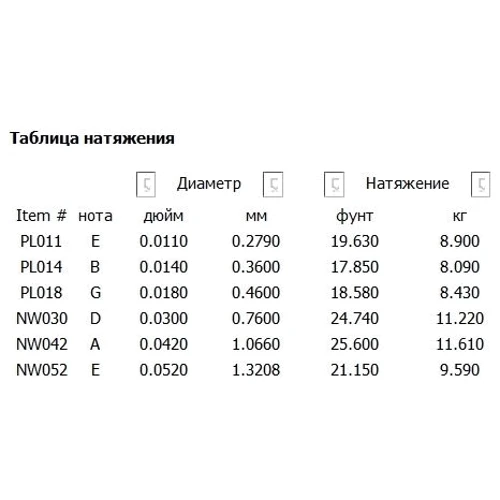 Таблица натяжения

| | | Диаметр | | Натяжение | |
|---|---|---|---|---|---|
| Item # | нота | дюйм | мм | фунт | кг |
| PL011 | E | 0.0110 | 0.2790 | 19.630 | 8.900 |
| PL014 | B | 0.0140 | 0.3600 | 17.850 | 8.090 |
| PL018 | G | 0.0180 | 0.4600 | 18.580 | 8.430 |
| NW030 | D | 0.0300 | 0.7600 | 24.740 | 11.220 |
| NW042 | A | 0.0420 | 1.0660 | 25.600 | 11.610 |
| NW052 | E | 0.0520 | 1.3208 | 21.150 | 9.590 |